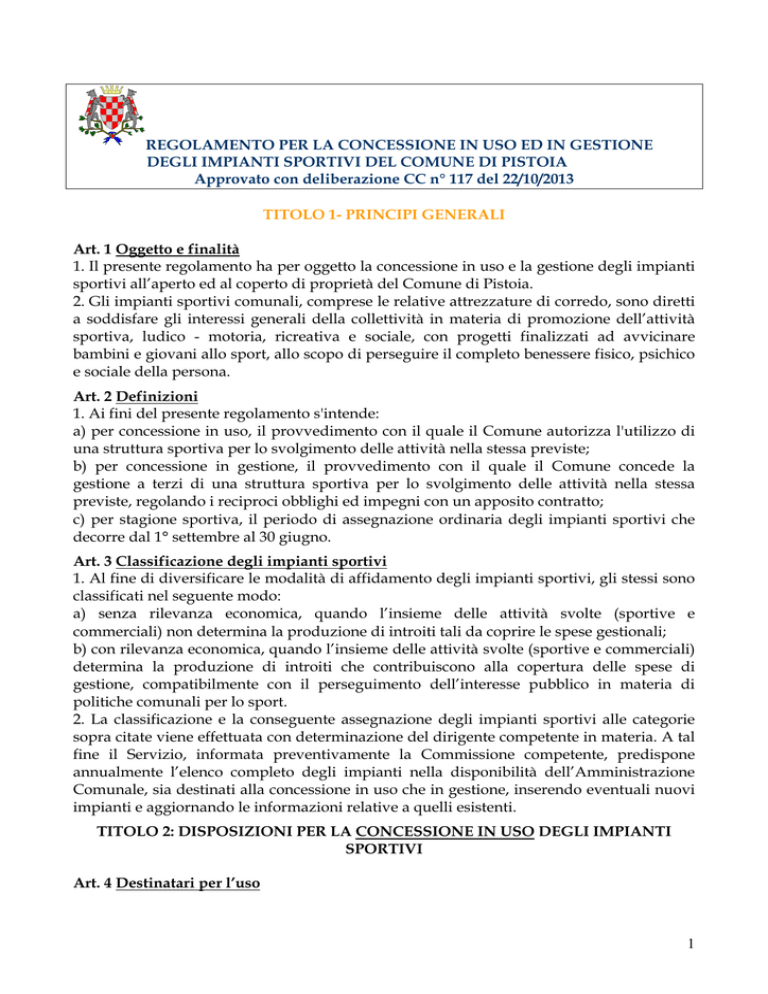 REGOLAMENTO PER LA CONCESSIONE IN USO ED IN GESTIONE DEGLI IMPIANTI SPORTIVI DEL COMUNE DI PISTOIA
Approvato con deliberazione CC n° 117 del 22/10/2013

TITOLO 1- PRINCIPI GENERALI

Art. 1 Oggetto e finalità
1. Il presente regolamento ha per oggetto la concessione in uso e la gestione degli impianti sportivi all'aperto ed al coperto di proprietà del Comune di Pistoia.
2. Gli impianti sportivi comunali, comprese le relative attrezzature di corredo, sono diretti a soddisfare gli interessi generali della collettività in materia di promozione dell'attività sportiva, ludico - motoria, ricreativa e sociale, con progetti finalizzati ad avvicinare bambini e giovani allo sport, allo scopo di perseguire il completo benessere fisico, psichico e sociale della persona.

Art. 2 Definizioni
1. Ai fini del presente regolamento s'intende:
a) per concessione in uso, il provvedimento con il quale il Comune autorizza l'utilizzo di una struttura sportiva per lo svolgimento delle attività nella stessa previste;
b) per concessione in gestione, il provvedimento con il quale il Comune concede la gestione a terzi di una struttura sportiva per lo svolgimento delle attività nella stessa previste, regolando i reciproci obblighi ed impegni con un apposito contratto;
c) per stagione sportiva, il periodo di assegnazione ordinaria degli impianti sportivi che decorre dal 1° settembre al 30 giugno.

Art. 3 Classificazione degli impianti sportivi
1. Al fine di diversificare le modalità di affidamento degli impianti sportivi, gli stessi sono classificati nel seguente modo:
a) senza rilevanza economica, quando l'insieme delle attività svolte (sportive e commerciali) non determina la produzione di introiti tali da coprire le spese gestionali;
b) con rilevanza economica, quando l'insieme delle attività svolte (sportive e commerciali) determina la produzione di introiti che contribuiscono alla copertura delle spese di gestione, compatibilmente con il perseguimento dell'interesse pubblico in materia di politiche comunali per lo sport.
2. La classificazione e la conseguente assegnazione degli impianti sportivi alle categorie sopra citate viene effettuata con determinazione del dirigente competente in materia. A tal fine il Servizio, informata preventivamente la Commissione competente, predispone annualmente l'elenco completo degli impianti nella disponibilità dell'Amministrazione Comunale, sia destinati alla concessione in uso che in gestione, inserendo eventuali nuovi impianti e aggiornando le informazioni relative a quelli esistenti.

TITOLO 2: DISPOSIZIONI PER LA CONCESSIONE IN USO DEGLI IMPIANTI SPORTIVI

Art. 4 Destinatari per l'uso

1